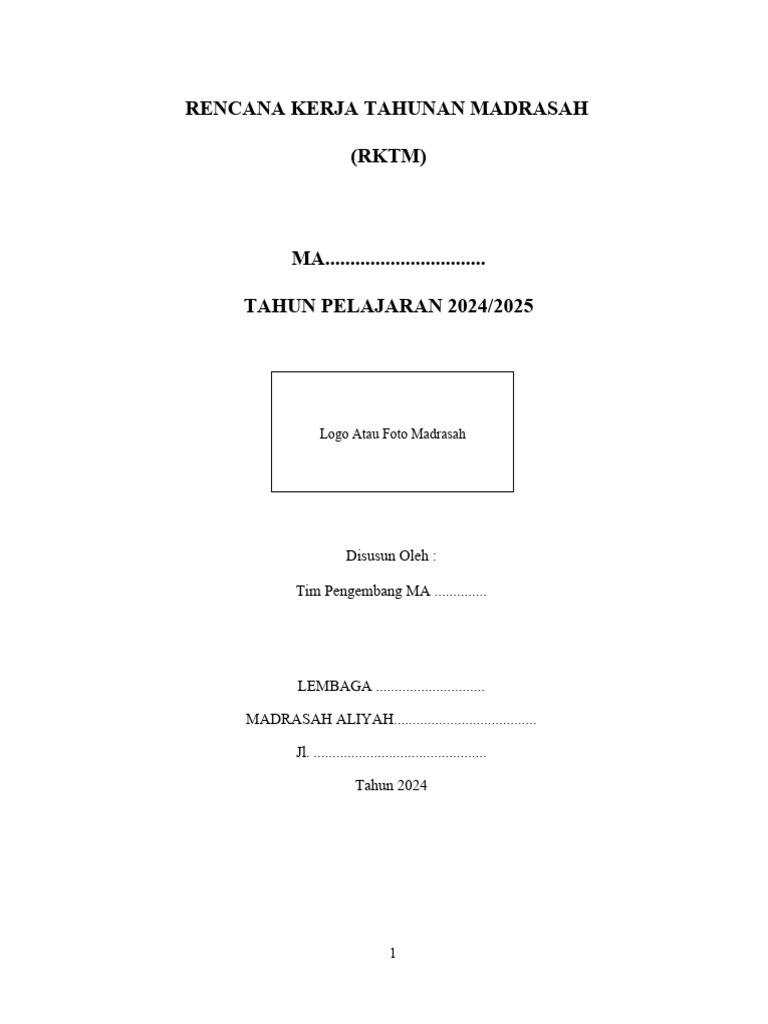 RENCANA KERJA TAHUNAN MADRASAH

(RKTM)

MA____

TAHUN PELAJARAN 2024/2025

Logo Atau Foto Madrasah

Disusun Oleh :

Tim Pengembang MA ____

LEMBAGA ____

MADRASAH ALIYAH____

Jl. ____

Tahun 2024

1